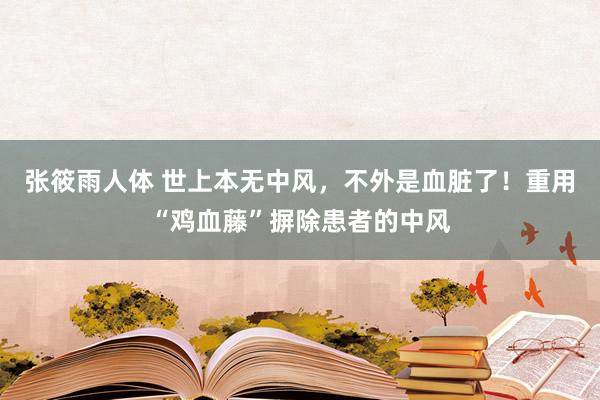 张筱雨人体 世上本无中风，不外是血脏了！重用“鸡血藤”摒除患者的中风